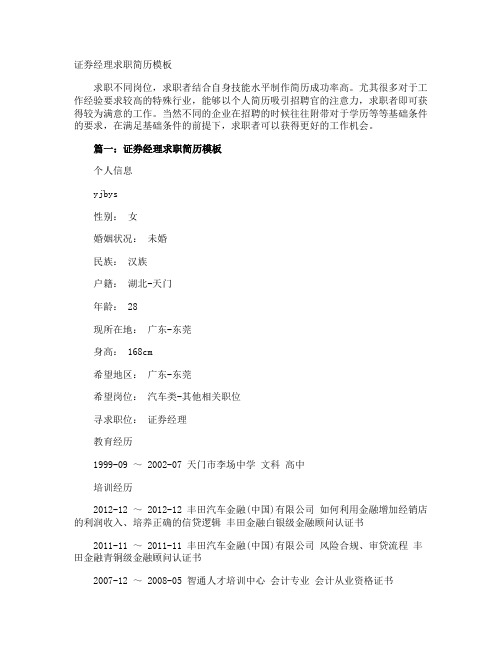 证券经理求职简历模板

求职不同岗位，求职者结合自身技能水平制作简历成功率高。尤其很多对于工作经验要求较高的特殊行业，能够以个人简历吸引招聘官的注意力，求职者即可获得较为满意的工作。当然不同的企业在招聘的时候往往附带对于学历等等基础条件的要求，在满足基础条件的前提下，求职者可以获得更好的工作机会。

篇一：证券经理求职简历模板

个人信息

yjbys

性别： 女

婚姻状况： 未婚

民族： 汉族

户籍： 湖北-天门

年龄： 28

现所在地： 广东-东莞

身高： 168cm

希望地区： 广东-东莞

希望岗位： 汽车类-其他相关职位

寻求职位： 证券经理

教育经历

1999-09 ～ 2002-07 天门市李场中学 文科 高中

培训经历

2012-12 ～ 2012-12 丰田汽车金融(中国)有限公司 如何利用金融增加经销店的利润收入、培养正确的信贷逻辑 丰田金融白银级金融顾问认证书

2011-11 ～ 2011-11 丰田汽车金融(中国)有限公司 风险合规、审贷流程 丰田金融青铜级金融顾问认证书

2007-12 ～ 2008-05 智通人才培训中心 会计专业 会计从业资格证书